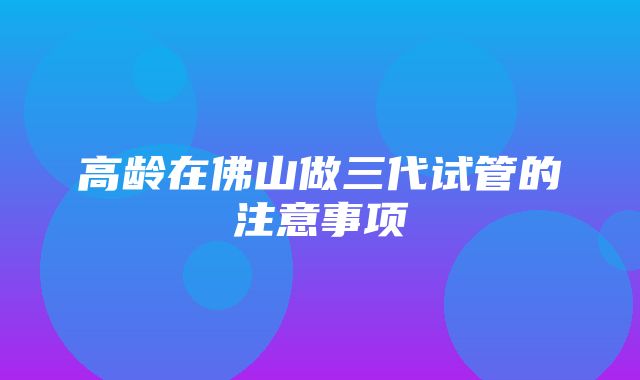 高龄在佛山做三代试管的注意事项